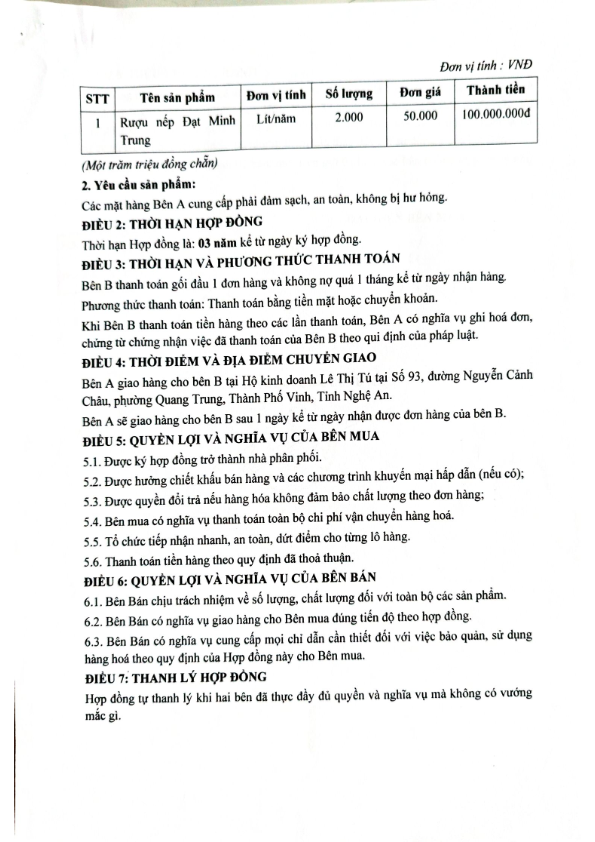 Đơn vị tính : VNĐ

| STT | Tên sản phẩm | Đơn vị tính | Số lượng | Đơn giá | Thành tiền |
|---|---|---|---|---|---|
| 1 | Rượu nếp Đạt Minh Trung | Lít/năm | 2.000 | 50.000 | 100.000.000đ |

(Một trăm triệu đồng chẵn)

2. Yêu cầu sản phẩm:

Các mặt hàng Bên A cung cấp phải đảm sạch, an toàn, không bị hư hỏng.

ĐIỀU 2: THỜI HẠN HỢP ĐỒNG

Thời hạn Hợp đồng là: 03 năm kể từ ngày ký hợp đồng.

ĐIỀU 3: THỜI HẠN VÀ PHƯƠNG THỨC THANH TOÁN

Bên B thanh toán gối đầu 1 đơn hàng và không nợ quá 1 tháng kể từ ngày nhận hàng.

Phương thức thanh toán: Thanh toán bằng tiền mặt hoặc chuyển khoản.

Khi Bên B thanh toán tiền hàng theo các lần thanh toán, Bên A có nghĩa vụ ghi hoá đơn, chứng từ chứng nhận việc đã thanh toán của Bên B theo qui định của pháp luật.

ĐIỀU 4: THỜI ĐIỂM VÀ ĐỊA ĐIỂM CHUYỂN GIAO

Bên A giao hàng cho bên B tại Hộ kinh doanh Lê Thị Tú tại Số 93, đường Nguyễn Cảnh Châu, phường Quang Trung, Thành Phố Vinh, Tỉnh Nghệ An.

Bên A sẽ giao hàng cho bên B sau 1 ngày kể từ ngày nhận được đơn hàng của bên B.

ĐIỀU 5: QUYỀN LỢI VÀ NGHĨA VỤ CỦA BÊN MUA

5.1. Được ký hợp đồng trở thành nhà phân phối.

5.2. Được hưởng chiết khấu bán hàng và các chương trình khuyến mại hấp dẫn (nếu có);

5.3. Được quyền đổi trả nếu hàng hóa không đảm bảo chất lượng theo đơn hàng;

5.4. Bên mua có nghĩa vụ thanh toán toàn bộ chi phí vận chuyển hàng hoá.

5.5. Tổ chức tiếp nhận nhanh, an toàn, dứt điểm cho từng lô hàng.

5.6. Thanh toán tiền hàng theo quy định đã thoả thuận.

ĐIỀU 6: QUYỀN LỢI VÀ NGHĨA VỤ CỦA BÊN BÁN

6.1. Bên Bán chịu trách nhiệm về số lượng, chất lượng đối với toàn bộ các sản phẩm.

6.2. Bên Bán có nghĩa vụ giao hàng cho Bên mua đúng tiến độ theo hợp đồng.

6.3. Bên Bán có nghĩa vụ cung cấp mọi chỉ dẫn cần thiết đối với việc bảo quản, sử dụng hàng hoá theo quy định của Hợp đồng này cho Bên mua.

ĐIỀU 7: THANH LÝ HỢP ĐỒNG

Hợp đồng tự thanh lý khi hai bên đã thực đầy đủ quyền và nghĩa vụ mà không có vướng mắc gì.